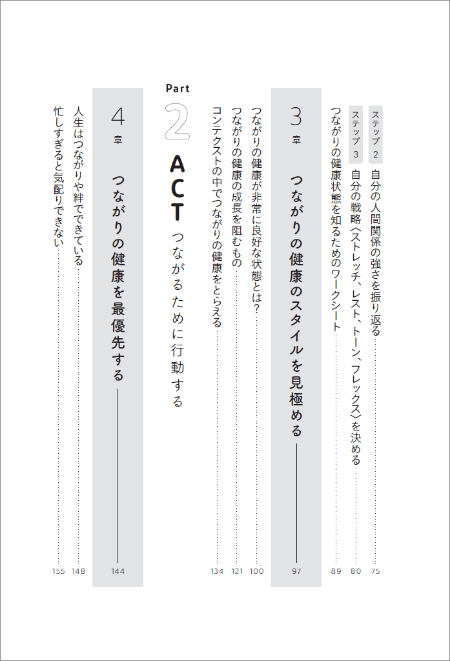 ステップ2 自分の人間関係の強さを振り返る 75
ステップ3 自分の戦略〈ストレッチ、レスト、トーン、フレックス〉を決める 80
つながりの健康状態を知るためのワークシート 89

3章 つながりの健康のスタイルを見極める 97

つながりの健康が非常に良好な状態とは? 100
つながりの健康の成長を阻むもの 121
コンテクストの中でつながりの健康をとらえる 134

Part 2
ACT つながるために行動する

4章 つながりの健康を最優先する 144

人生はつながりや絆でできている 148
忙しすぎると気配りできない 155